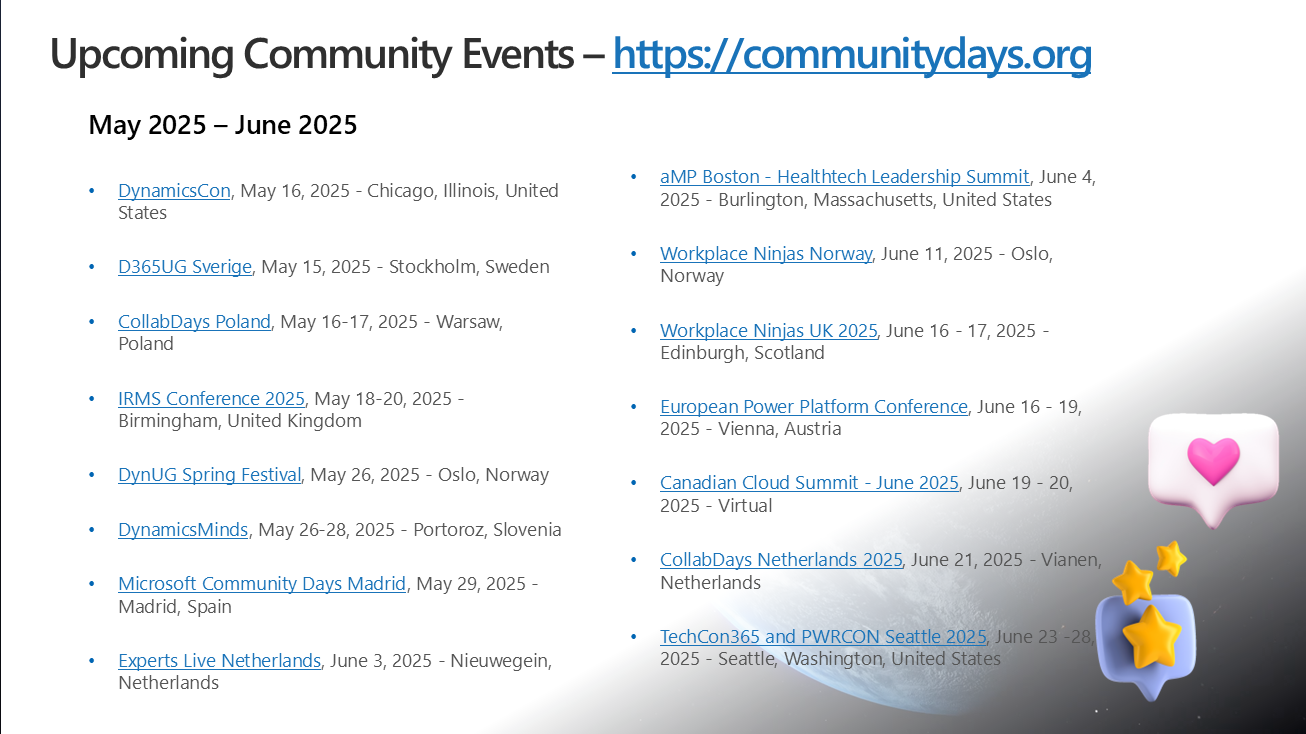 Upcoming Community Events – https://communitydays.org

May 2025 – June 2025

• DynamicsCon, May 16, 2025 - Chicago, Illinois, United States

• D365UG Sverige, May 15, 2025 - Stockholm, Sweden

• CollabDays Poland, May 16-17, 2025 - Warsaw, Poland

• IRMS Conference 2025, May 18-20, 2025 - Birmingham, United Kingdom

• DynUG Spring Festival, May 26, 2025 - Oslo, Norway

• DynamicsMinds, May 26-28, 2025 - Portoroz, Slovenia

• Microsoft Community Days Madrid, May 29, 2025 - Madrid, Spain

• Experts Live Netherlands, June 3, 2025 - Nieuwegein, Netherlands

• aMP Boston - Healthtech Leadership Summit, June 4, 2025 - Burlington, Massachusetts, United States

• Workplace Ninjas Norway, June 11, 2025 - Oslo, Norway

• Workplace Ninjas UK 2025, June 16 - 17, 2025 - Edinburgh, Scotland

• European Power Platform Conference, June 16 - 19, 2025 - Vienna, Austria

• Canadian Cloud Summit - June 2025, June 19 - 20, 2025 - Virtual

• CollabDays Netherlands 2025, June 21, 2025 - Vianen, Netherlands

• TechCon365 and PWRCON Seattle 2025, June 23 -28, 2025 - Seattle, Washington, United States